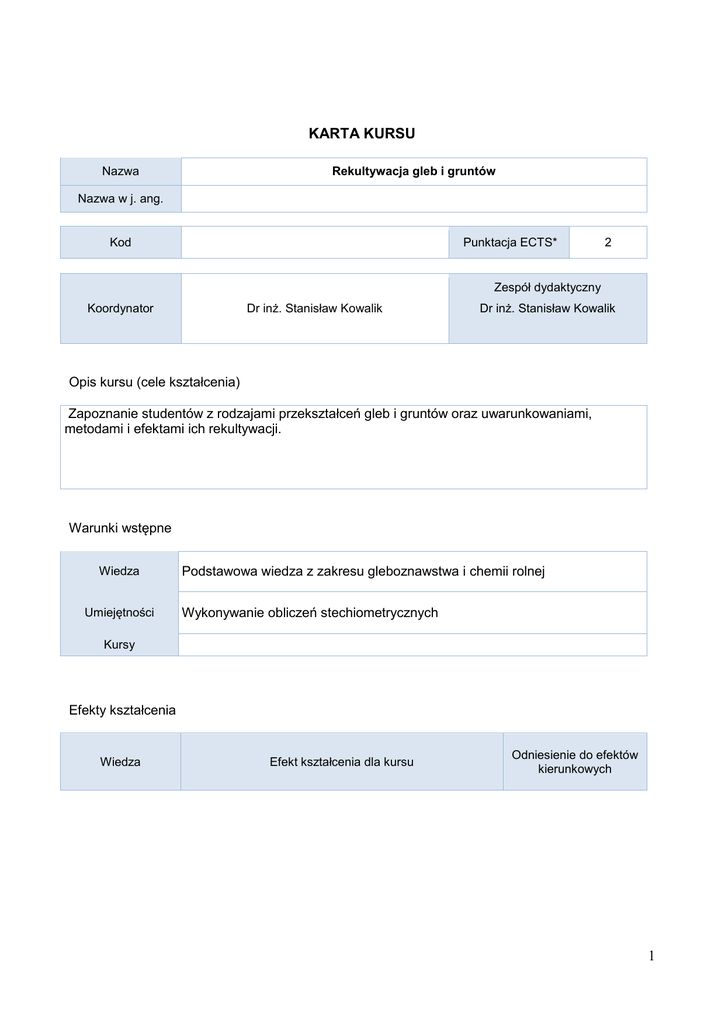 KARTA KURSU

| Nazwa | Rekultywacja gleb i gruntów |
|---|---|
| Nazwa w j. ang. | |

| Kod | | Punktacja ECTS* | 2 |
|---|---|---|---|

| Koordynator | Dr inż. Stanisław Kowalik | Zespół dydaktyczny Dr inż. Stanisław Kowalik |
|---|---|---|

Opis kursu (cele kształcenia)

Zapoznanie studentów z rodzajami przekształceń gleb i gruntów oraz uwarunkowaniami, metodami i efektami ich rekultywacji.

Warunki wstępne

| Wiedza | Podstawowa wiedza z zakresu gleboznawstwa i chemii rolnej |
|---|---|
| Umiejętności | Wykonywanie obliczeń stechiometrycznych |
| Kursy | |

Efekty kształcenia

| Wiedza | Efekt kształcenia dla kursu | Odniesienie do efektów kierunkowych |
|---|---|---|

1